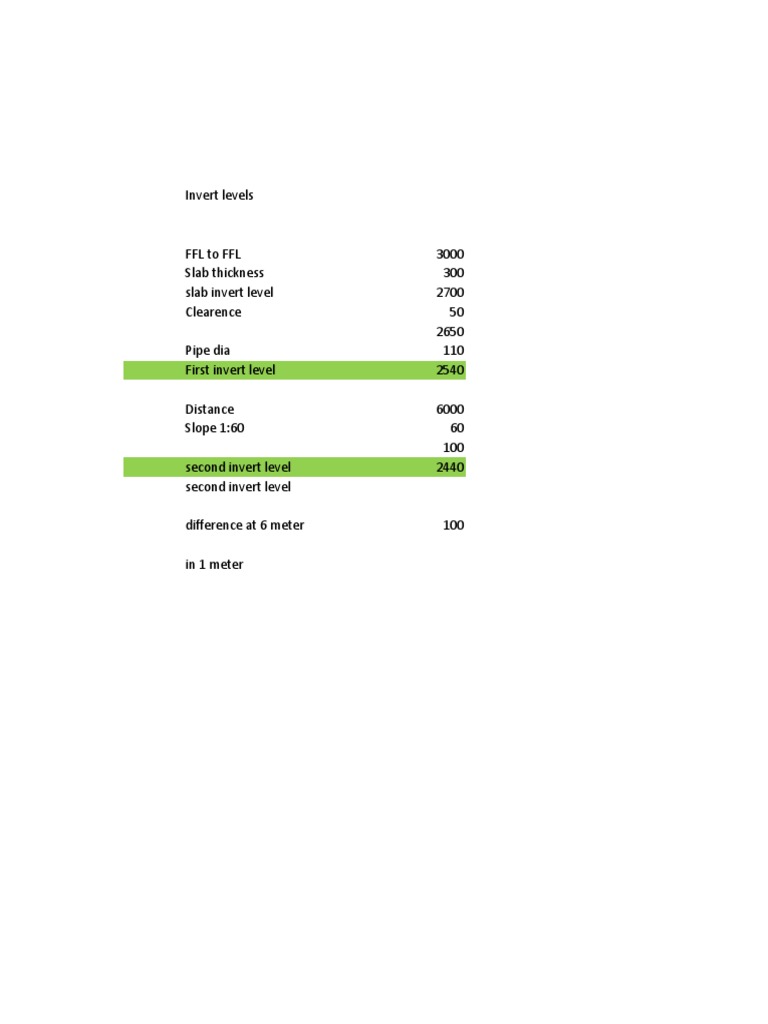 Invert levels

| | |
|---|---|
| FFL to FFL | 3000 |
| Slab thickness | 300 |
| slab invert level | 2700 |
| Clearence | 50 |
| | 2650 |
| Pipe dia | 110 |
| First invert level | 2540 |
| | |
| Distance | 6000 |
| Slope 1:60 | 60 |
| | 100 |
| second invert level | 2440 |
| second invert level | |
| | |
| difference at 6 meter | 100 |
| | |
| in 1 meter | |